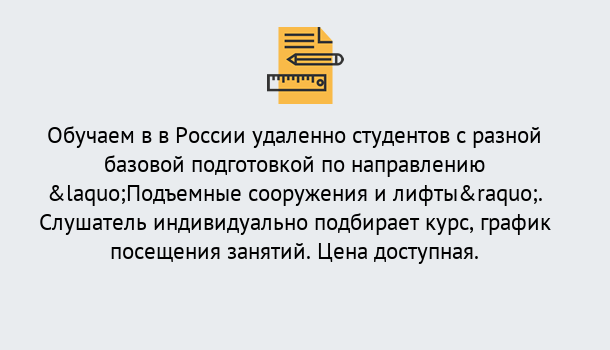 Обучаем в в России удаленно студентов с разной базовой подготовкой по направлению &laquo;Подъемные сооружения и лифты&raquo;. Слушатель индивидуально подбирает курс, график посещения занятий. Цена доступная.